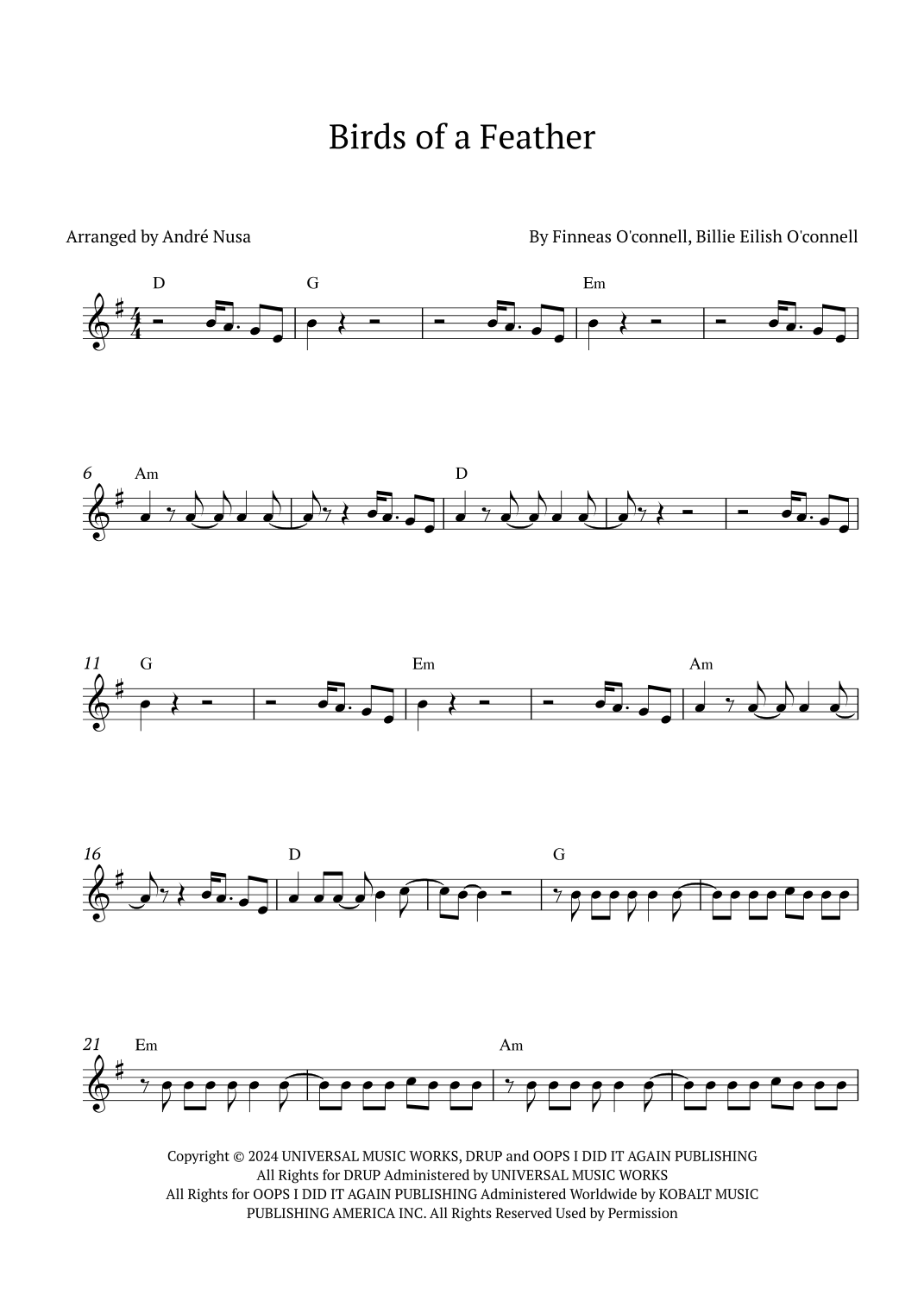 Birds of a Feather

Arranged by André Nusa

By Finneas O'connell, Billie Eilish O'connell

D G Em

6 Am D

11 G Em Am

16 D G

21 Em Am

Copyright © 2024 UNIVERSAL MUSIC WORKS, DRUP and OOPS I DID IT AGAIN PUBLISHING
All Rights for DRUP Administered by UNIVERSAL MUSIC WORKS
All Rights for OOPS I DID IT AGAIN PUBLISHING Administered Worldwide by KOBALT MUSIC PUBLISHING AMERICA INC. All Rights Reserved Used by Permission